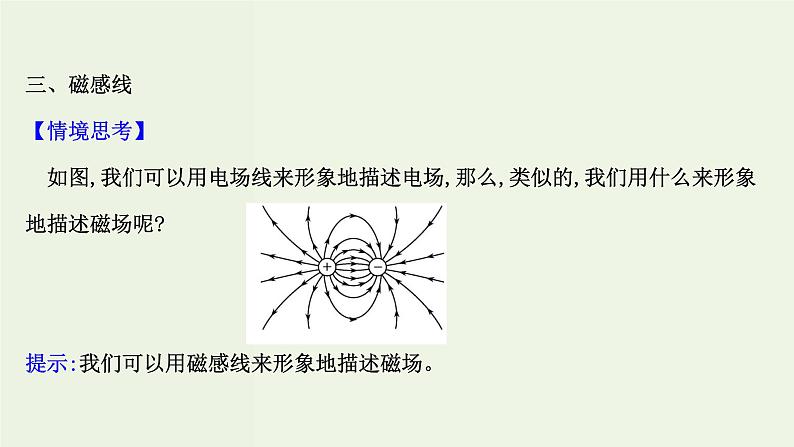 三、磁感线

【情境思考】

如图,我们可以用电场线来形象地描述电场,那么,类似的,我们用什么来形象地描述磁场呢?

+ −

提示:我们可以用磁感线来形象地描述磁场。